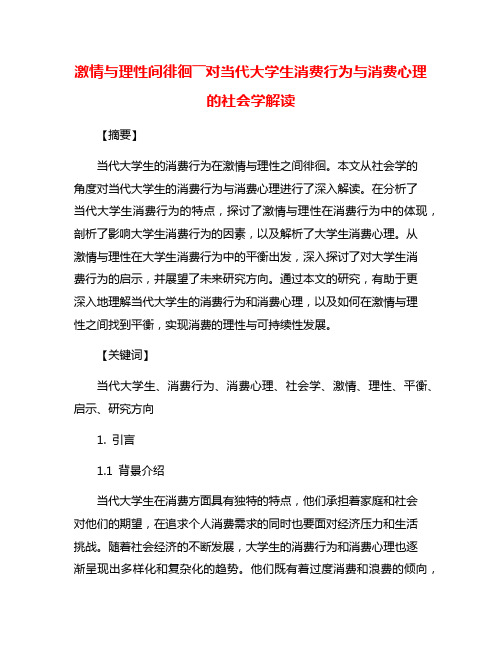 激情与理性间徘徊¯对当代大学生消费行为与消费心理的社会学解读

【摘要】

当代大学生的消费行为在激情与理性之间徘徊。本文从社会学的角度对当代大学生的消费行为与消费心理进行了深入解读。在分析了当代大学生消费行为的特点，探讨了激情与理性在消费行为中的体现，剖析了影响大学生消费行为的因素，以及解析了大学生消费心理。从激情与理性在大学生消费行为中的平衡出发，深入探讨了对大学生消费行为的启示，并展望了未来研究方向。通过本文的研究，有助于更深入地理解当代大学生的消费行为和消费心理，以及如何在激情与理性之间找到平衡，实现消费的理性与可持续性发展。

【关键词】

当代大学生、消费行为、消费心理、社会学、激情、理性、平衡、启示、研究方向

1. 引言

1.1 背景介绍

当代大学生在消费方面具有独特的特点，他们承担着家庭和社会对他们的期望，在追求个人消费需求的同时也要面对经济压力和生活挑战。随着社会经济的不断发展，大学生的消费行为和消费心理也逐渐呈现出多样化和复杂化的趋势。他们既有着过度消费和浪费的倾向，